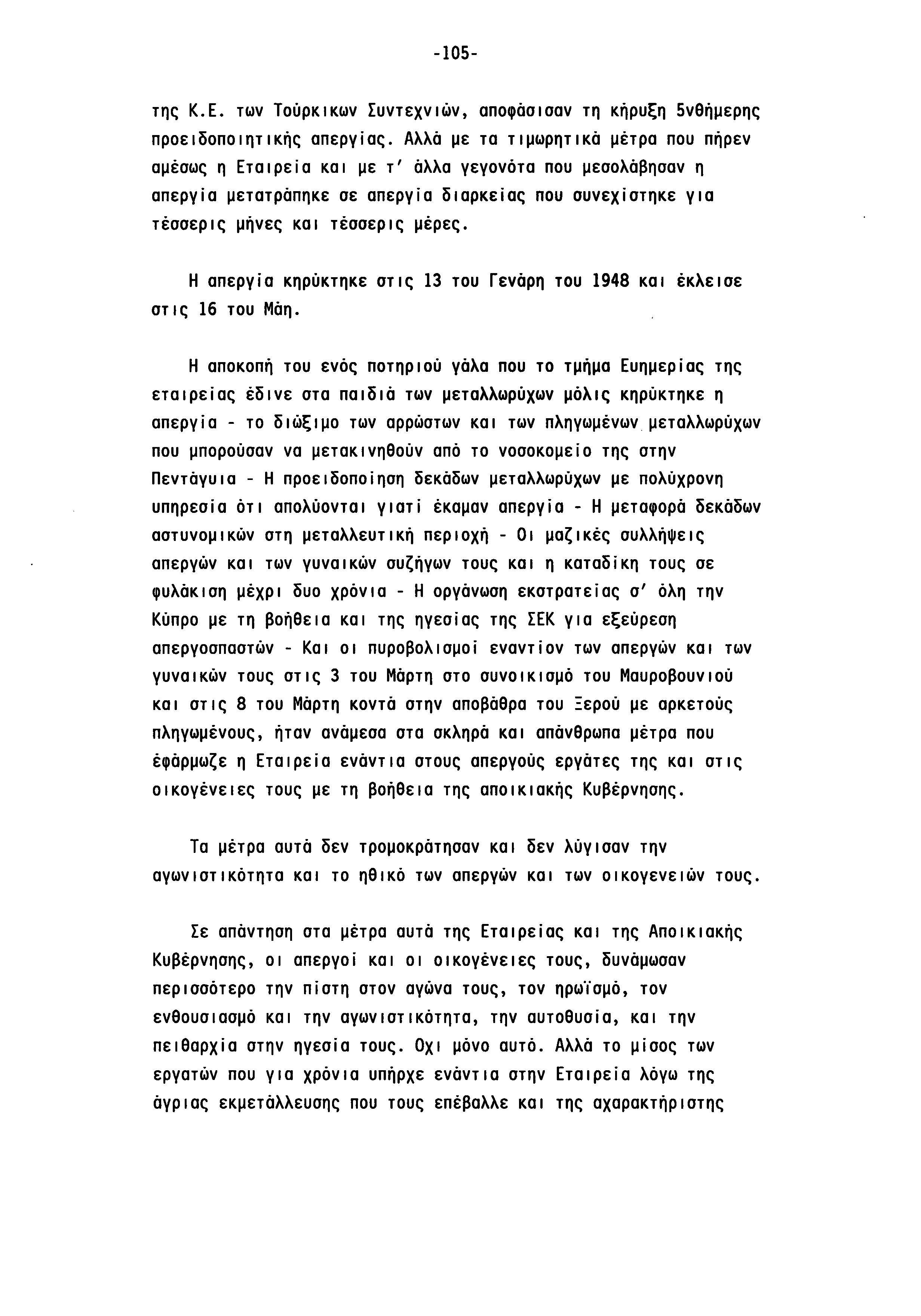 -105-

της Κ.Ε. των Τούρκικων Συντεχνιών, αποφάσισαν τη κήρυξη 5νθήμερης προειδοποιητικής απεργίας. Αλλά με τα τιμωρητικά μέτρα που πήρεν αμέσως η Εταιρεία και με τ' άλλα γεγονότα που μεσολάβησαν η απεργία μετατράπηκε σε απεργία διαρκείας που συνεχίστηκε για τέσσερις μήνες και τέσσερις μέρες.

Η απεργία κηρύκτηκε στις 13 του Γενάρη του 1948 και έκλεισε στις 16 του Μάη.

Η αποκοπή του ενός ποτηριού γάλα που το τμήμα Ευημερίας της εταιρείας έδινε στα παιδιά των μεταλλωρύχων μόλις κηρύκτηκε η απεργία - το διώξιμο των αρρώστων και των πληγωμένων μεταλλωρύχων που μπορούσαν να μετακινηθούν από το νοσοκομείο της στην Πεντάγυια - Η προειδοποίηση δεκάδων μεταλλωρύχων με πολύχρονη υπηρεσία ότι απολύονται γιατί έκαμαν απεργία - Η μεταφορά δεκάδων αστυνομικών στη μεταλλευτική περιοχή - Οι μαζικές συλλήψεις απεργών και των γυναικών συζήγων τους και η καταδίκη τους σε φυλάκιση μέχρι δυο χρόνια - Η οργάνωση εκστρατείας σ' όλη την Κύπρο με τη βοήθεια και της ηγεσίας της ΣΕΚ για εξεύρεση απεργοσπαστών - Και οι πυροβολισμοί εναντίον των απεργών και των γυναικών τους στις 3 του Μάρτη στο συνοικισμό του Μαυροβουνιού και στις 8 του Μάρτη κοντά στην αποβάθρα του Ξερού με αρκετούς πληγωμένους, ήταν ανάμεσα στα σκληρά και απάνθρωπα μέτρα που έφάρμωζε η Εταιρεία ενάντια στους απεργούς εργάτες της και στις οικογένειες τους με τη βοήθεια της αποικιακής Κυβέρνησης.

Τα μέτρα αυτά δεν τρομοκράτησαν και δεν λύγισαν την αγωνιστικότητα και το ηθικό των απεργών και των οικογενειών τους.

Σε απάντηση στα μέτρα αυτά της Εταιρείας και της Αποικιακής Κυβέρνησης, οι απεργοί και οι οικογένειες τους, δυνάμωσαν περισσότερο την πίστη στον αγώνα τους, τον ηρωϊσμό, τον ενθουσιασμό και την αγωνιστικότητα, την αυτοθυσία, και την πειθαρχία στην ηγεσία τους. Οχι μόνο αυτό. Αλλά το μίσος των εργατών που για χρόνια υπήρχε ενάντια στην Εταιρεία λόγω της άγριας εκμετάλλευσης που τους επέβαλλε και της αχαρακτήριστης